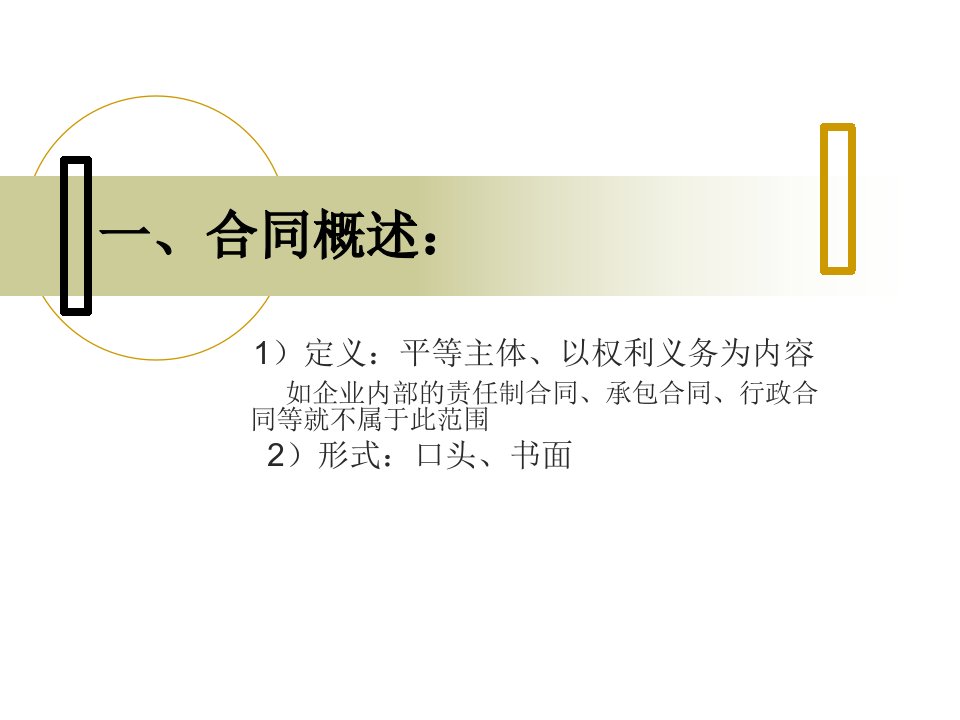 一、合同概述：

1）定义：平等主体、以权利义务为内容

如企业内部的责任制合同、承包合同、行政合同等就不属于此范围

2）形式：口头、书面